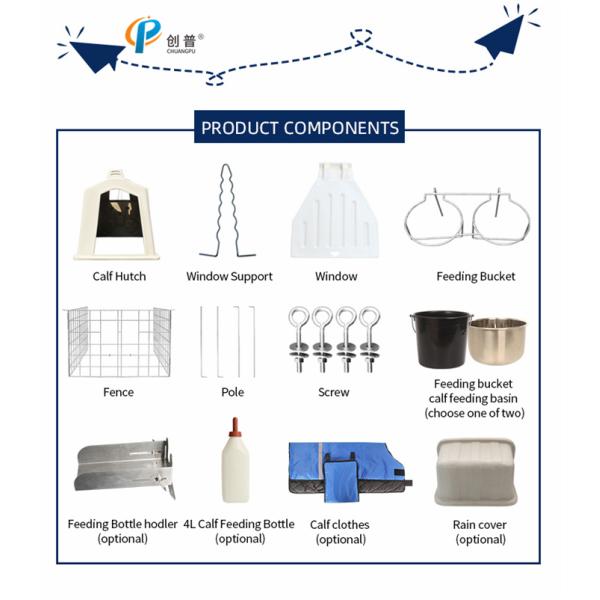 创普®
CHUANGPU

PRODUCT COMPONENTS

Calf Hutch

Window Support

Window

Feeding Bucket

Fence

Pole

Screw

Feeding bucket
calf feeding basin
(choose one of two)

Feeding Bottle hodler
(optional)

4L Calf Feeding Bottle
(optional)

Calf clothes
(optional)

Rain cover
(optional)